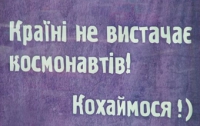 Країні не вистачає космонавтів!

Кохаймося !)